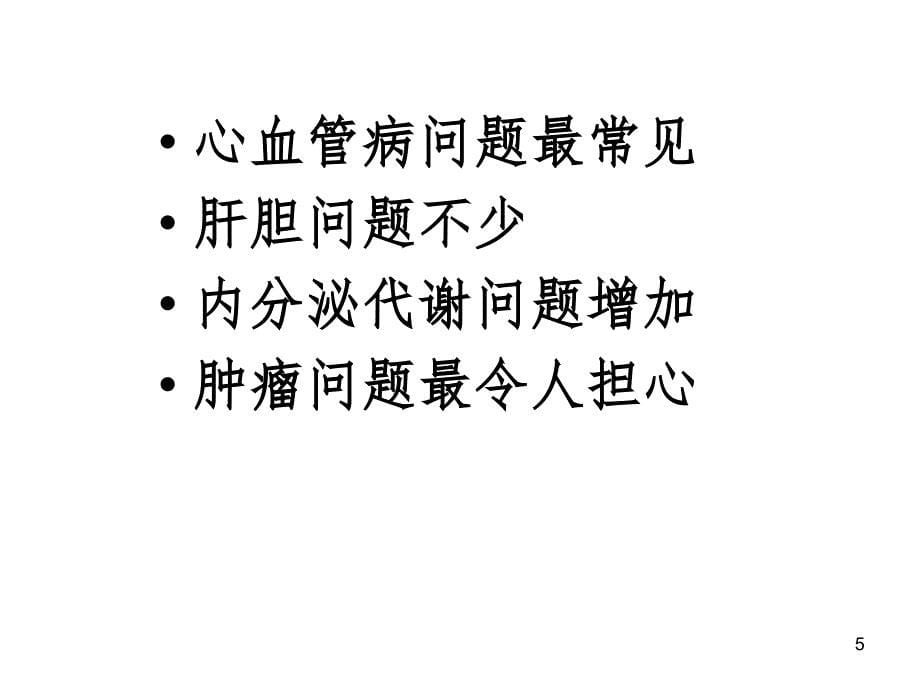 • 心血管病问题最常见
• 肝胆问题不少
• 内分泌代谢问题增加
• 肿瘤问题最令人担心

5